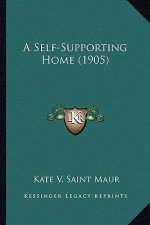 A Self-Supporting Home (1905)

KR

Kate V. Saint Maur

Kessinger Legacy Reprints